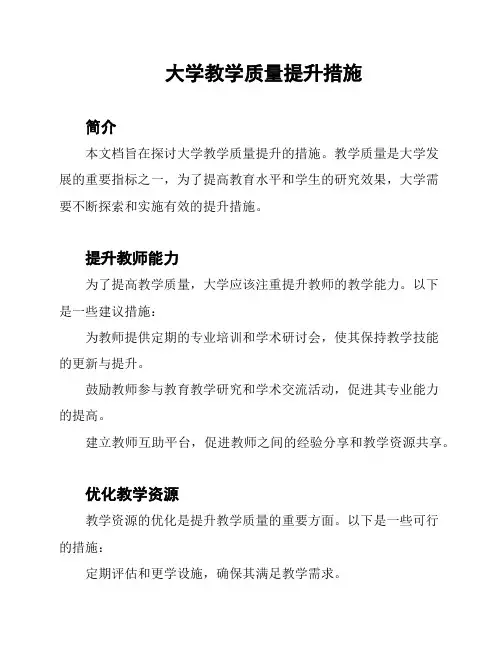 大学教学质量提升措施

简介

本文档旨在探讨大学教学质量提升的措施。教学质量是大学发展的重要指标之一，为了提高教育水平和学生的研究效果，大学需要不断探索和实施有效的提升措施。

提升教师能力

为了提高教学质量，大学应该注重提升教师的教学能力。以下是一些建议措施：

为教师提供定期的专业培训和学术研讨会，使其保持教学技能的更新与提升。

鼓励教师参与教育教学研究和学术交流活动，促进其专业能力的提高。

建立教师互助平台，促进教师之间的经验分享和教学资源共享。

优化教学资源

教学资源的优化是提升教学质量的重要方面。以下是一些可行的措施：

定期评估和更学设施，确保其满足教学需求。